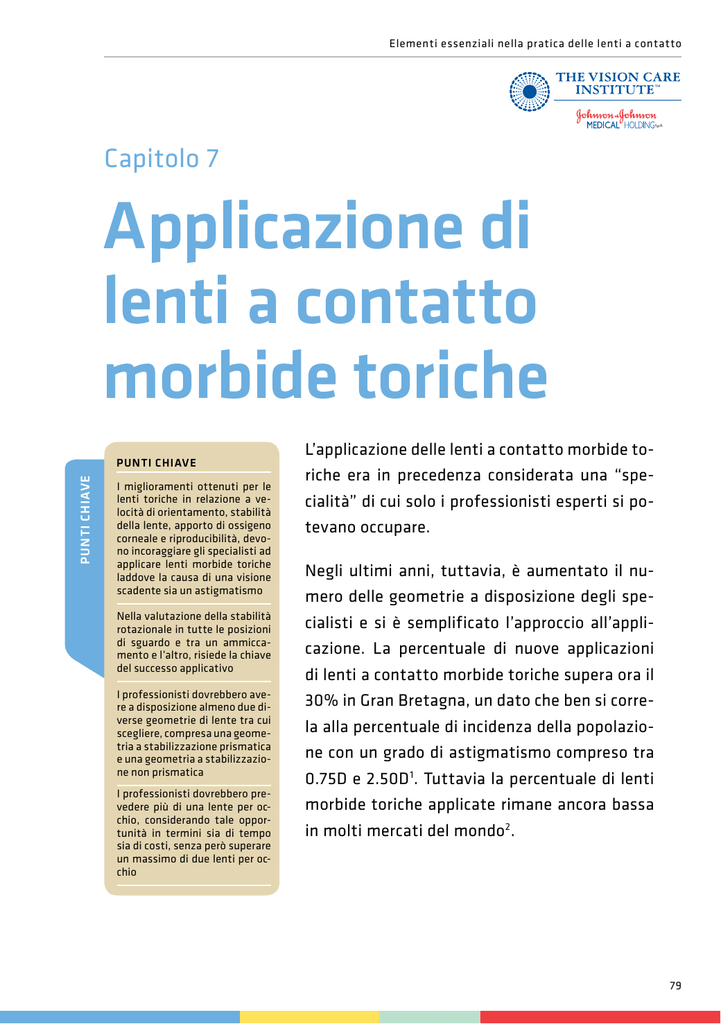 Elementi essenziali nella pratica delle lenti a contatto

THE VISION CARE INSTITUTE™
Johnson & Johnson MEDICAL HOLDING SpA

Capitolo 7

Applicazione di lenti a contatto morbide toriche

PUNTI CHIAVE

PUNTI CHIAVE

I miglioramenti ottenuti per le lenti toriche in relazione a velocità di orientamento, stabilità della lente, apporto di ossigeno corneale e riproducibilità, devono incoraggiare gli specialisti ad applicare lenti morbide toriche laddove la causa di una visione scadente sia un astigmatismo

Nella valutazione della stabilità rotazionale in tutte le posizioni di sguardo e tra un ammiccamento e l'altro, risiede la chiave del successo applicativo

I professionisti dovrebbero avere a disposizione almeno due diverse geometrie di lente tra cui scegliere, compresa una geometria a stabilizzazione prismatica e una geometria a stabilizzazione non prismatica

I professionisti dovrebbero prevedere più di una lente per occhio, considerando tale opportunità in termini sia di tempo sia di costi, senza però superare un massimo di due lenti per occhio

L'applicazione delle lenti a contatto morbide toriche era in precedenza considerata una "specialità" di cui solo i professionisti esperti si potevano occupare.

Negli ultimi anni, tuttavia, è aumentato il numero delle geometrie a disposizione degli specialisti e si è semplificato l'approccio all'applicazione. La percentuale di nuove applicazioni di lenti a contatto morbide toriche supera ora il 30% in Gran Bretagna, un dato che ben si correla alla percentuale di incidenza della popolazione con un grado di astigmatismo compreso tra 0.75D e 2.50D$^1$. Tuttavia la percentuale di lenti morbide toriche applicate rimane ancora bassa in molti mercati del mondo$^2$.

79